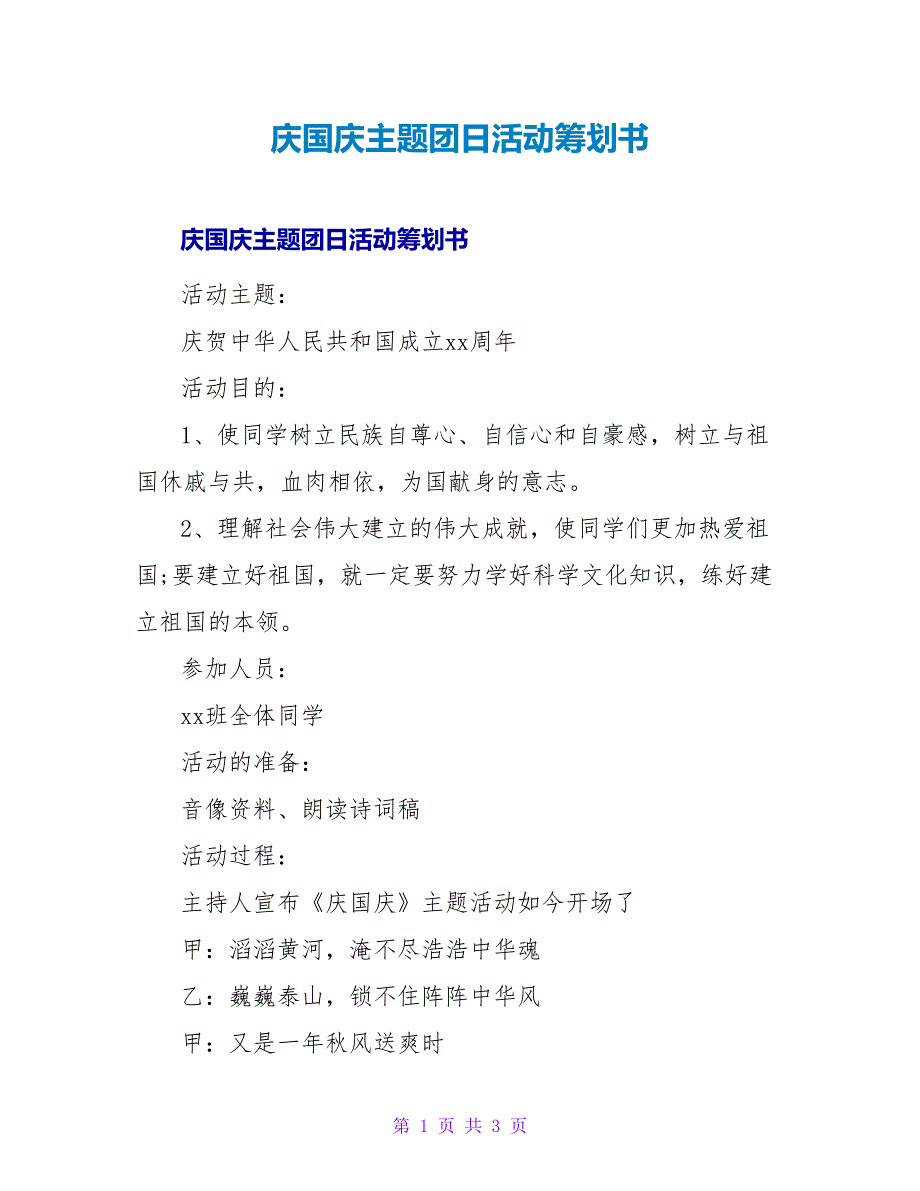 庆国庆主题团日活动筹划书

庆国庆主题团日活动筹划书

活动主题：

庆贺中华人民共和国成立xx周年

活动目的：

1、使同学树立民族自尊心、自信心和自豪感，树立与祖国休戚与共，血肉相依，为国献身的意志。

2、理解社会伟大建立的伟大成就，使同学们更加热爱祖国;要建立好祖国，就一定要努力学好科学文化知识，练好建立祖国的本领。

参加人员：

xx班全体同学

活动的准备：

音像资料、朗读诗词稿

活动过程：

主持人宣布《庆国庆》主题活动如今开场了

甲：滔滔黄河，淹不尽浩浩中华魂

乙：巍巍泰山，锁不住阵阵中华风

甲：又是一年秋风送爽时

第 1 页 共 3 页